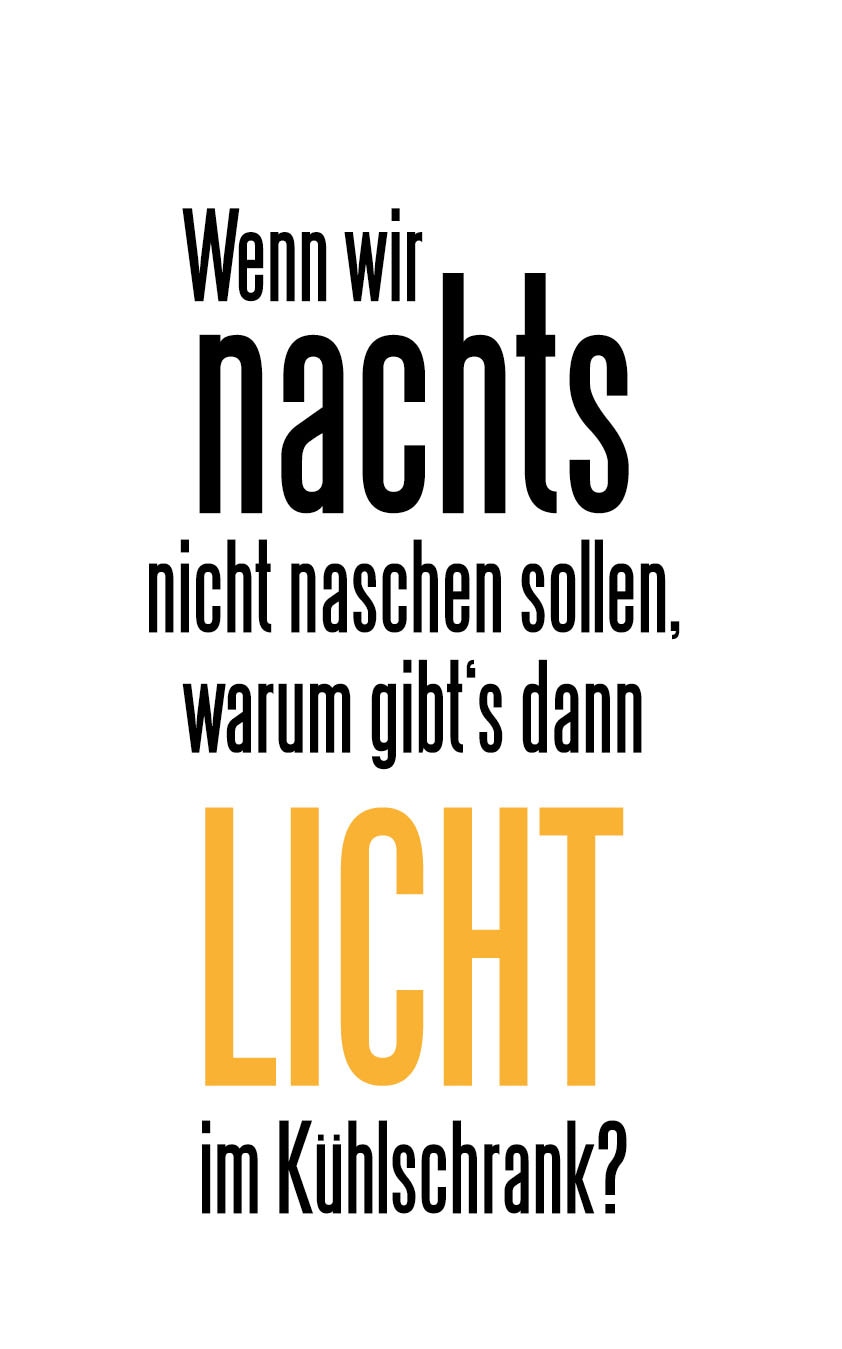 Wenn wir
nachts
nicht naschen sollen,
warum gibt‘s dann
LICHT
im Kühlschrank?